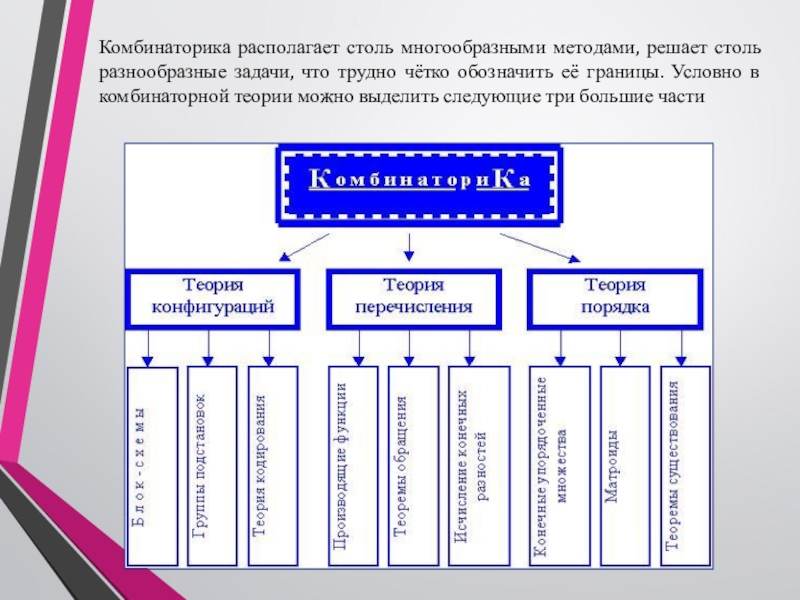 Комбинаторика располагает столь многообразными методами, решает столь разнообразные задачи, что трудно чётко обозначить её границы. Условно в комбинаторной теории можно выделить следующие три большие части

КомбинаториКа

Теория конфигураций

Теория перечисления

Теория порядка

Блок-схемы

Группы подстановок

Теория кодирования

Производящие функции

Теоремы обращения

Исчисление конечных разностей

Конечные упорядоченные множества

Матроиды

Теоремы существования